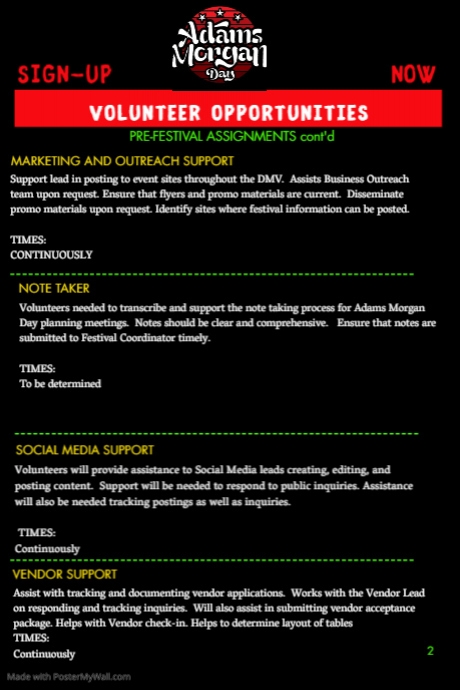 Adams Morgan Day

SIGN-UP

NOW

VOLUNTEER OPPORTUNITIES

PRE-FESTIVAL ASSIGNMENTS cont'd

MARKETING AND OUTREACH SUPPORT

Support lead in posting to event sites throughout the DMV. Assists Business Outreach team upon request. Ensure that flyers and promo materials are current. Disseminate promo materials upon request. Identify sites where festival information can be posted.

TIMES:
CONTINUOUSLY

NOTE TAKER

Volunteers needed to transcribe and support the note taking process for Adams Morgan Day planning meetings. Notes should be clear and comprehensive. Ensure that notes are submitted to Festival Coordinator timely.

TIMES:
To be determined

SOCIAL MEDIA SUPPORT

Volunteers will provide assistance to Social Media leads creating, editing, and posting content. Support will be needed to respond to public inquiries. Assistance will also be needed tracking postings as well as inquiries.

TIMES:
Continuously

VENDOR SUPPORT

Assist with tracking and documenting vendor applications. Works with the Vendor Lead on responding and tracking inquiries. Will also assist in submitting vendor acceptance package. Helps with Vendor check-in. Helps to determine layout of tables
TIMES:
Continuously

2

Made with PosterMyWall.com